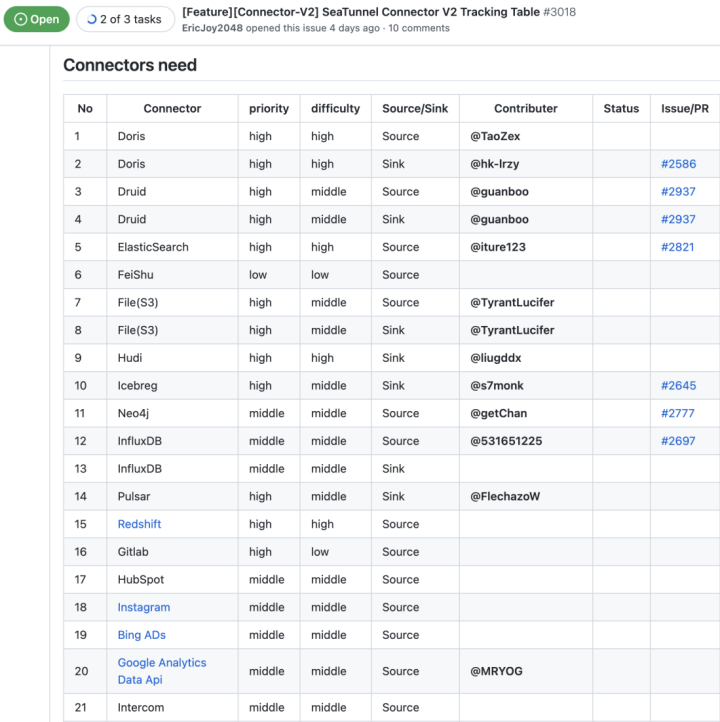 Open 2 of 3 tasks [Feature][Connector-V2] SeaTunnel Connector V2 Tracking Table #3018
EricJoy2048 opened this issue 4 days ago · 10 comments

Connectors need

| No | Connector | priority | difficulty | Source/Sink | Contributer | Status | Issue/PR |
|---|---|---|---|---|---|---|---|
| 1 | Doris | high | high | Source | @TaoZex | | |
| 2 | Doris | high | high | Sink | @hk-lrzy | | #2586 |
| 3 | Druid | high | middle | Source | @guanboo | | #2937 |
| 4 | Druid | high | middle | Sink | @guanboo | | #2937 |
| 5 | ElasticSearch | high | high | Source | @iture123 | | #2821 |
| 6 | FeiShu | low | low | Source | | | |
| 7 | File(S3) | high | middle | Source | @TyrantLucifer | | |
| 8 | File(S3) | high | middle | Sink | @TyrantLucifer | | |
| 9 | Hudi | high | high | Sink | @liugddx | | |
| 10 | Icebreg | high | middle | Sink | @s7monk | | #2645 |
| 11 | Neo4j | middle | middle | Source | @getChan | | #2777 |
| 12 | InfluxDB | middle | middle | Source | @531651225 | | #2697 |
| 13 | InfluxDB | middle | middle | Sink | | | |
| 14 | Pulsar | high | middle | Sink | @FlechazoW | | |
| 15 | Redshift | high | high | Source | | | |
| 16 | Gitlab | high | low | Source | | | |
| 17 | HubSpot | middle | middle | Source | | | |
| 18 | Instagram | middle | middle | Source | | | |
| 19 | Bing ADs | middle | middle | Source | | | |
| 20 | Google Analytics Data Api | middle | middle | Source | @MRYOG | | |
| 21 | Intercom | middle | middle | Source | | | |